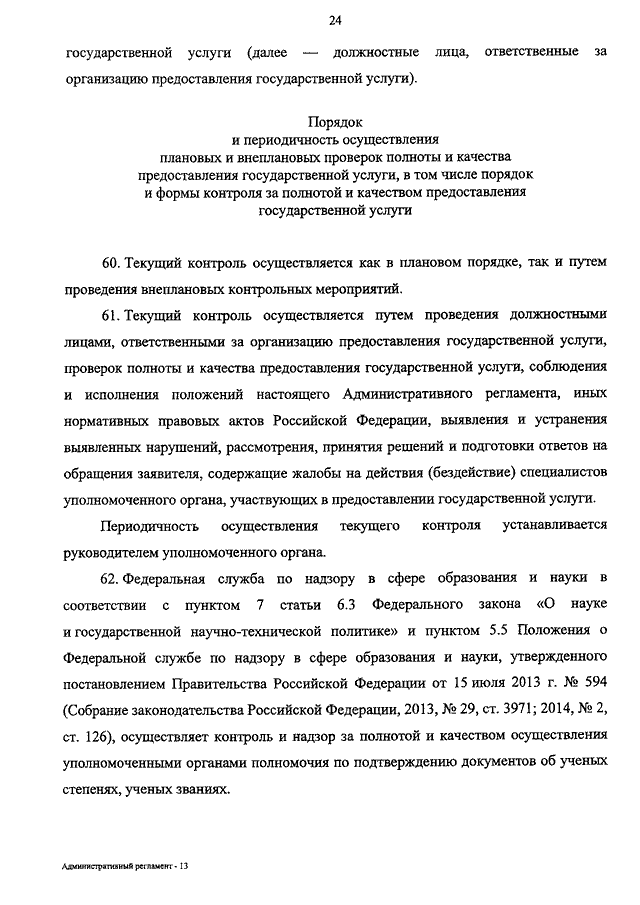 24

государственной услуги (далее — должностные лица, ответственные за организацию предоставления государственной услуги).

Порядок
и периодичность осуществления
плановых и внеплановых проверок полноты и качества
предоставления государственной услуги, в том числе порядок
и формы контроля за полнотой и качеством предоставления
государственной услуги

60. Текущий контроль осуществляется как в плановом порядке, так и путем проведения внеплановых контрольных мероприятий.

61. Текущий контроль осуществляется путем проведения должностными лицами, ответственными за организацию предоставления государственной услуги, проверок полноты и качества предоставления государственной услуги, соблюдения и исполнения положений настоящего Административного регламента, иных нормативных правовых актов Российской Федерации, выявления и устранения выявленных нарушений, рассмотрения, принятия решений и подготовки ответов на обращения заявителя, содержащие жалобы на действия (бездействие) специалистов уполномоченного органа, участвующих в предоставлении государственной услуги.

Периодичность осуществления текущего контроля устанавливается руководителем уполномоченного органа.

62. Федеральная служба по надзору в сфере образования и науки в соответствии с пунктом 7 статьи 6.3 Федерального закона «О науке и государственной научно-технической политике» и пунктом 5.5 Положения о Федеральной службе по надзору в сфере образования и науки, утвержденного постановлением Правительства Российской Федерации от 15 июля 2013 г. № 594 (Собрание законодательства Российской Федерации, 2013, № 29, ст. 3971; 2014, № 2, ст. 126), осуществляет контроль и надзор за полнотой и качеством осуществления уполномоченными органами полномочия по подтверждению документов об ученых степенях, ученых званиях.

Административный регламент - 13